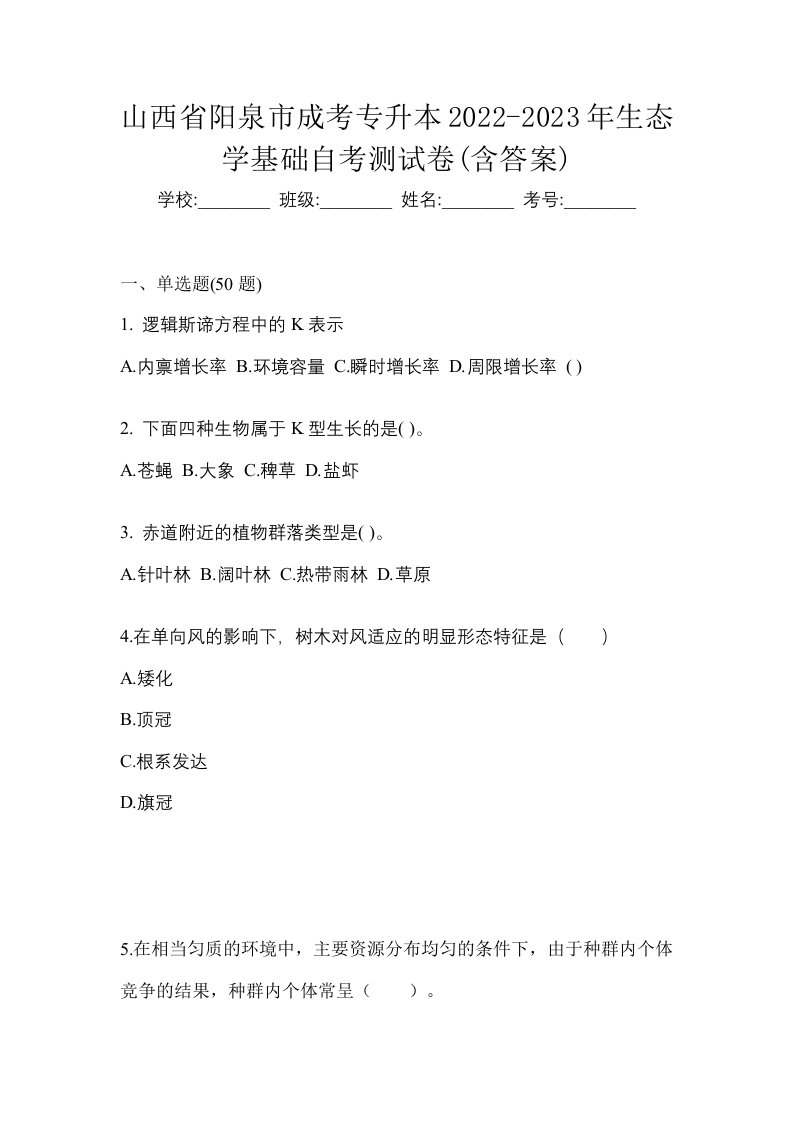 山西省阳泉市成考专升本2022-2023年生态学基础自考测试卷(含答案)

学校:________ 班级:________ 姓名:________ 考号:________

一、单选题(50 题)

1. 逻辑斯谛方程中的 K 表示

A.内禀增长率 B.环境容量 C.瞬时增长率 D.周限增长率 ( )

2. 下面四种生物属于 K 型生长的是( )。

A.苍蝇 B.大象 C.稗草 D.盐虾

3. 赤道附近的植物群落类型是( )。

A.针叶林 B.阔叶林 C.热带雨林 D.草原

4.在单向风的影响下，树木对风适应的明显形态特征是（　　）

A.矮化

B.顶冠

C.根系发达

D.旗冠

5.在相当匀质的环境中，主要资源分布均匀的条件下，由于种群内个体竞争的结果，种群内个体常呈（　　）。